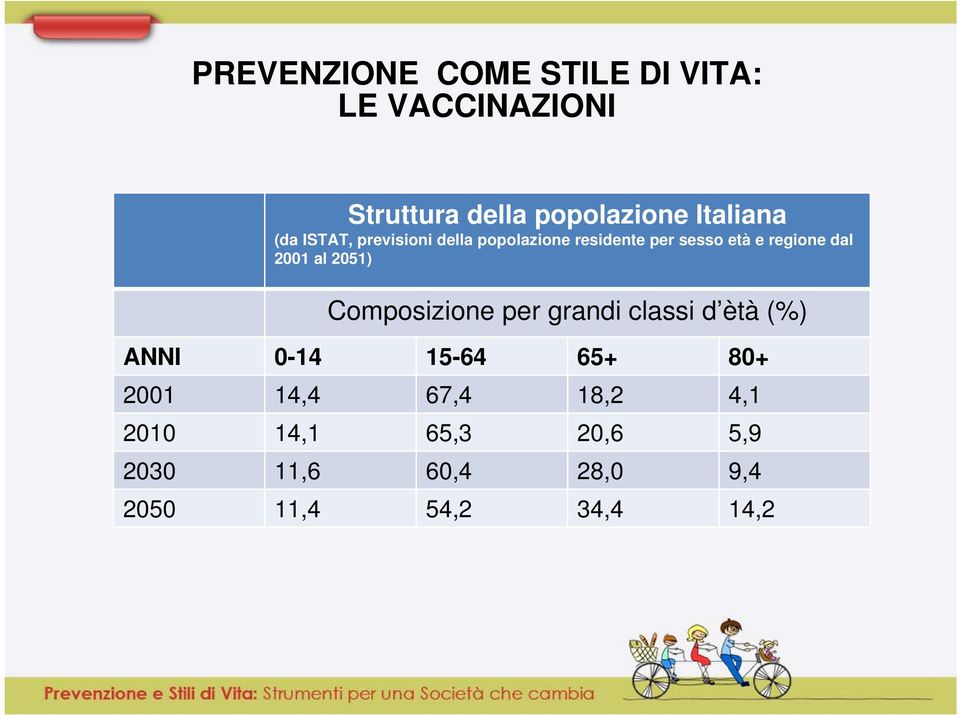 PREVENZIONE COME STILE DI VITA:
LE VACCINAZIONI

| | Struttura della popolazione Italiana (da ISTAT, previsioni della popolazione residente per sesso età e regione dal 2001 al 2051) | | | |
|---|---|---|---|---|
| | Composizione per grandi classi d'ètà (%) | | | |
| ANNI | 0-14 | 15-64 | 65+ | 80+ |
| 2001 | 14,4 | 67,4 | 18,2 | 4,1 |
| 2010 | 14,1 | 65,3 | 20,6 | 5,9 |
| 2030 | 11,6 | 60,4 | 28,0 | 9,4 |
| 2050 | 11,4 | 54,2 | 34,4 | 14,2 |

Prevenzione e Stili di Vita: Strumenti per una Società che cambia